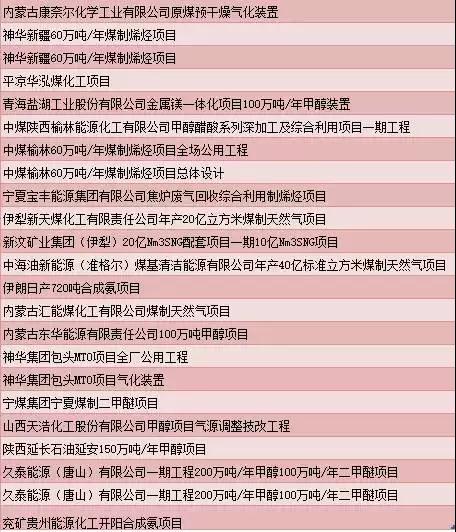 内蒙古康奈尔化学工业有限公司原煤预干燥气化装置
神华新疆60万吨/年煤制烯烃项目
神华新疆60万吨/年煤制烯烃项目
平凉华泓煤化工项目
青海盐湖工业股份有限公司金属镁一体化项目100万吨/年甲醇装置
中煤陕西榆林能源化工有限公司甲醇醋酸系列深加工及综合利用项目一期工程
中煤榆林60万吨/年煤制烯烃项目全场公用工程
中煤榆林60万吨/年煤制烯烃项目总体设计
宁夏宝丰能源集团有限公司焦炉废气回收综合利用制烯烃项目
伊犁新天煤化工有限责任公司年产20亿立方米煤制天然气项目
新汶矿业集团（伊犁）20亿Nm3SNG配套项目一期10亿Nm3SNG项目
中海油新能源（准格尔）煤基清洁能源有限公司年产40亿标准立方米煤制天然气项目
伊朗日产720吨合成氨项目
内蒙古汇能煤化工有限公司煤制天然气项目
内蒙古东华能源有限责任公司100万吨甲醇项目
神华集团包头MTO项目全厂公用工程
神华集团包头MTO项目气化装置
宁煤集团宁夏煤制二甲醚项目
山西天浩化工股份有限公司甲醇项目气源调整技改工程
陕西延长石油延安150万吨/年甲醇项目
久泰能源（唐山）有限公司一期工程200万吨/年甲醇100万吨/年二甲醚项目
久泰能源（唐山）有限公司一期工程200万吨/年甲醇100万吨/年二甲醚项目
兖矿贵州能源化工开阳合成氨项目